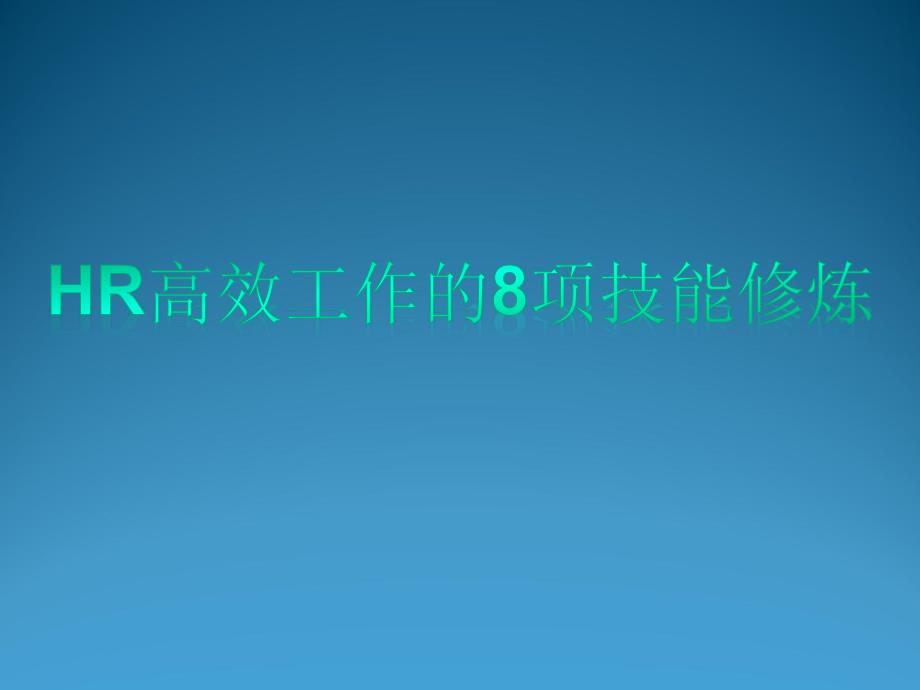 HR高效工作的8项技能修炼